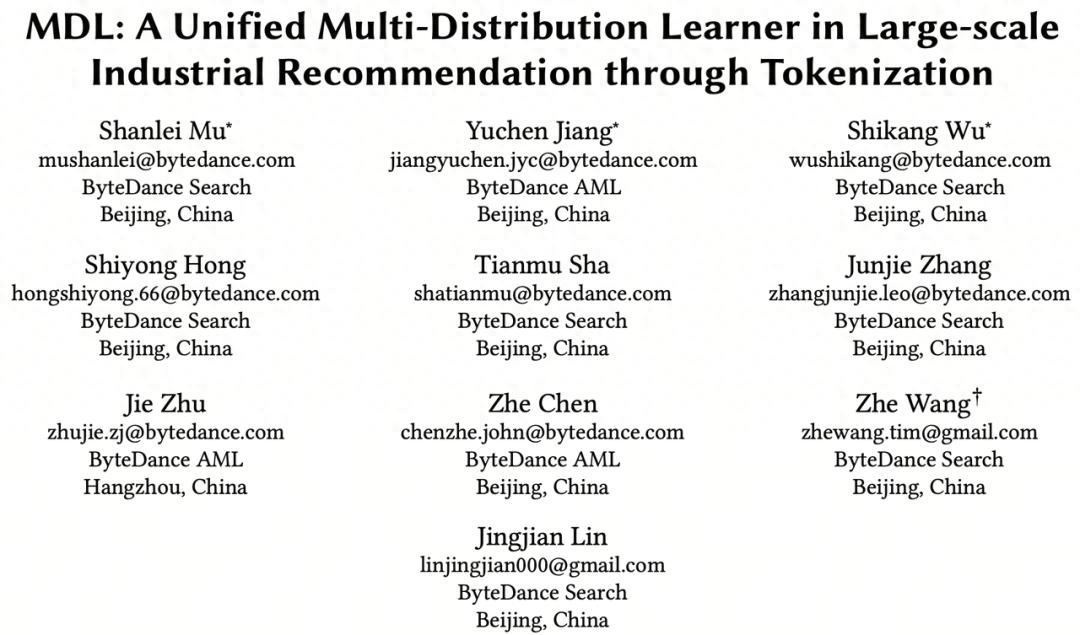 MDL: A Unified Multi-Distribution Learner in Large-scale Industrial Recommendation through Tokenization

Shanlei Mu$^{*}$
mushanlei@bytedance.com
ByteDance Search
Beijing, China

Yuchen Jiang$^{*}$
jiangyuchen.jyc@bytedance.com
ByteDance AML
Beijing, China

Shikang Wu$^{*}$
wushikang@bytedance.com
ByteDance Search
Beijing, China

Shiyong Hong
hongshiyong.66@bytedance.com
ByteDance Search
Beijing, China

Tianmu Sha
shatianmu@bytedance.com
ByteDance Search
Beijing, China

Junjie Zhang
zhangjunjie.leo@bytedance.com
ByteDance Search
Beijing, China

Jie Zhu
zhujie.zj@bytedance.com
ByteDance AML
Hangzhou, China

Zhe Chen
chenzhe.john@bytedance.com
ByteDance AML
Beijing, China

Zhe Wang$^{†}$
zhewang.tim@gmail.com
ByteDance Search
Beijing, China

Jingjian Lin
linjingjian000@gmail.com
ByteDance Search
Beijing, China